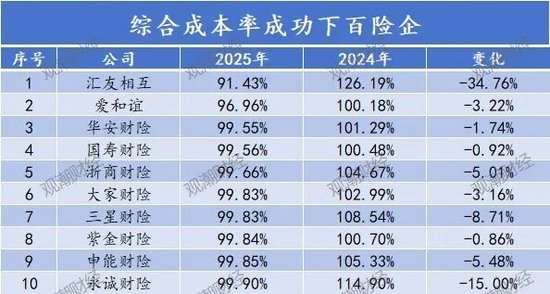 综合成本率成功下百险企

| 序号 | 公司 | 2025年 | 2024年 | 变化 |
|---|---|---|---|---|
| 1 | 汇友相互 | 91.43% | 126.19% | -34.76% |
| 2 | 爱和谊 | 96.96% | 100.18% | -3.22% |
| 3 | 华安财险 | 99.55% | 101.29% | -1.74% |
| 4 | 国寿财险 | 99.56% | 100.48% | -0.92% |
| 5 | 浙商财险 | 99.66% | 104.67% | -5.01% |
| 6 | 大家财险 | 99.83% | 102.99% | -3.16% |
| 7 | 三星财险 | 99.83% | 108.54% | -8.71% |
| 8 | 紫金财险 | 99.84% | 100.70% | -0.86% |
| 9 | 申能财险 | 99.85% | 105.33% | -5.48% |
| 10 | 永诚财险 | 99.90% | 114.90% | -15.00% |

观潮财经